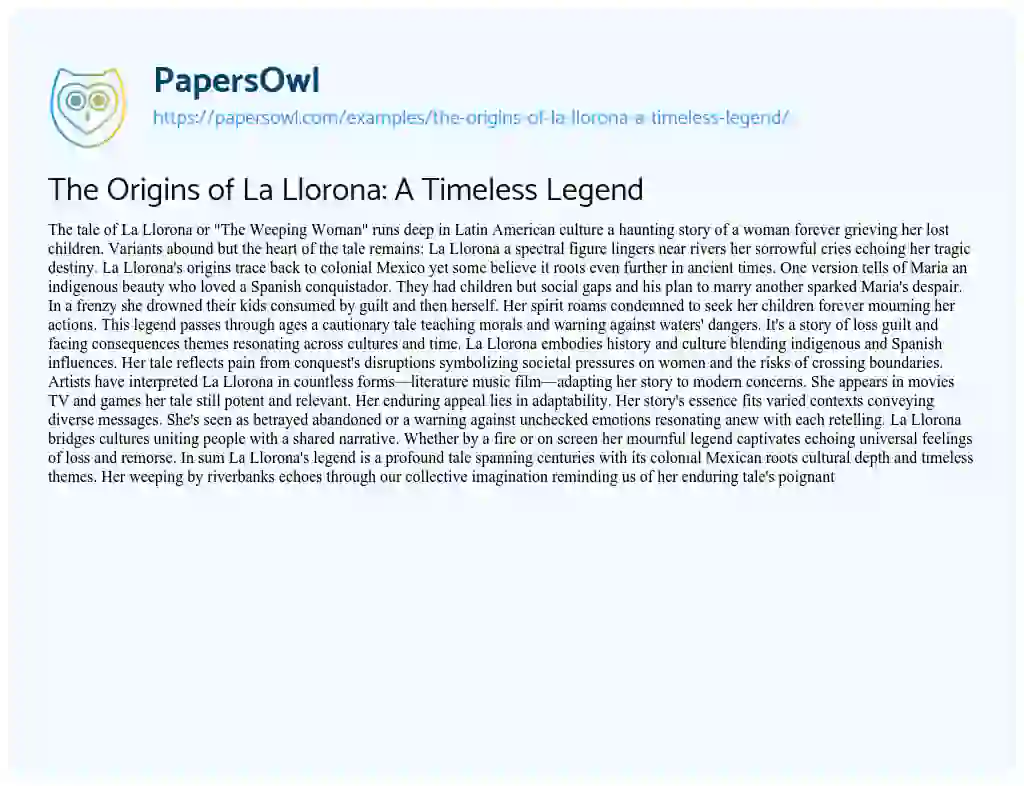 PapersOwl
https://papersowl.com/examples/the-origins-of-la-llorona-a-timeless-legend/

The Origins of La Llorona: A Timeless Legend

The tale of La Llorona or "The Weeping Woman" runs deep in Latin American culture a haunting story of a woman forever grieving her lost children. Variants abound but the heart of the tale remains: La Llorona a spectral figure lingers near rivers her sorrowful cries echoing her tragic destiny. La Llorona's origins trace back to colonial Mexico yet some believe it roots even further in ancient times. One version tells of Maria an indigenous beauty who loved a Spanish conquistador. They had children but social gaps and his plan to marry another sparked Maria's despair. In a frenzy she drowned their kids consumed by guilt and then herself. Her spirit roams condemned to seek her children forever mourning her actions. This legend passes through ages a cautionary tale teaching morals and warning against waters' dangers. It's a story of loss guilt and facing consequences themes resonating across cultures and time. La Llorona embodies history and culture blending indigenous and Spanish influences. Her tale reflects pain from conquest's disruptions symbolizing societal pressures on women and the risks of crossing boundaries. Artists have interpreted La Llorona in countless forms—literature music film—adapting her story to modern concerns. She appears in movies TV and games her tale still potent and relevant. Her enduring appeal lies in adaptability. Her story's essence fits varied contexts conveying diverse messages. She's seen as betrayed abandoned or a warning against unchecked emotions resonating anew with each retelling. La Llorona bridges cultures uniting people with a shared narrative. Whether by a fire or on screen her mournful legend captivates echoing universal feelings of loss and remorse. In sum La Llorona's legend is a profound tale spanning centuries with its colonial Mexican roots cultural depth and timeless themes. Her weeping by riverbanks echoes through our collective imagination reminding us of her enduring tale's poignant